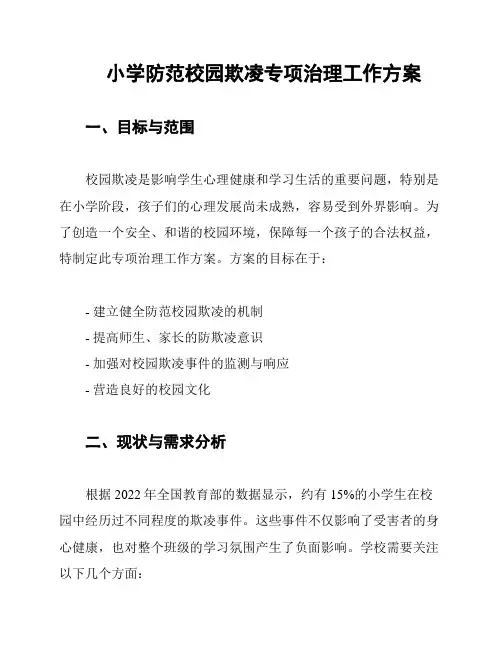 小学防范校园欺凌专项治理工作方案

一、目标与范围

校园欺凌是影响学生心理健康和学习生活的重要问题，特别是在小学阶段，孩子们的心理发展尚未成熟，容易受到外界影响。为了创造一个安全、和谐的校园环境，保障每一个孩子的合法权益，特制定此专项治理工作方案。方案的目标在于：

- 建立健全防范校园欺凌的机制
- 提高师生、家长的防欺凌意识
- 加强对校园欺凌事件的监测与响应
- 营造良好的校园文化

二、现状与需求分析

根据 2022 年全国教育部的数据显示，约有 15%的小学生在校园中经历过不同程度的欺凌事件。这些事件不仅影响了受害者的身心健康，也对整个班级的学习氛围产生了负面影响。学校需要关注以下几个方面：